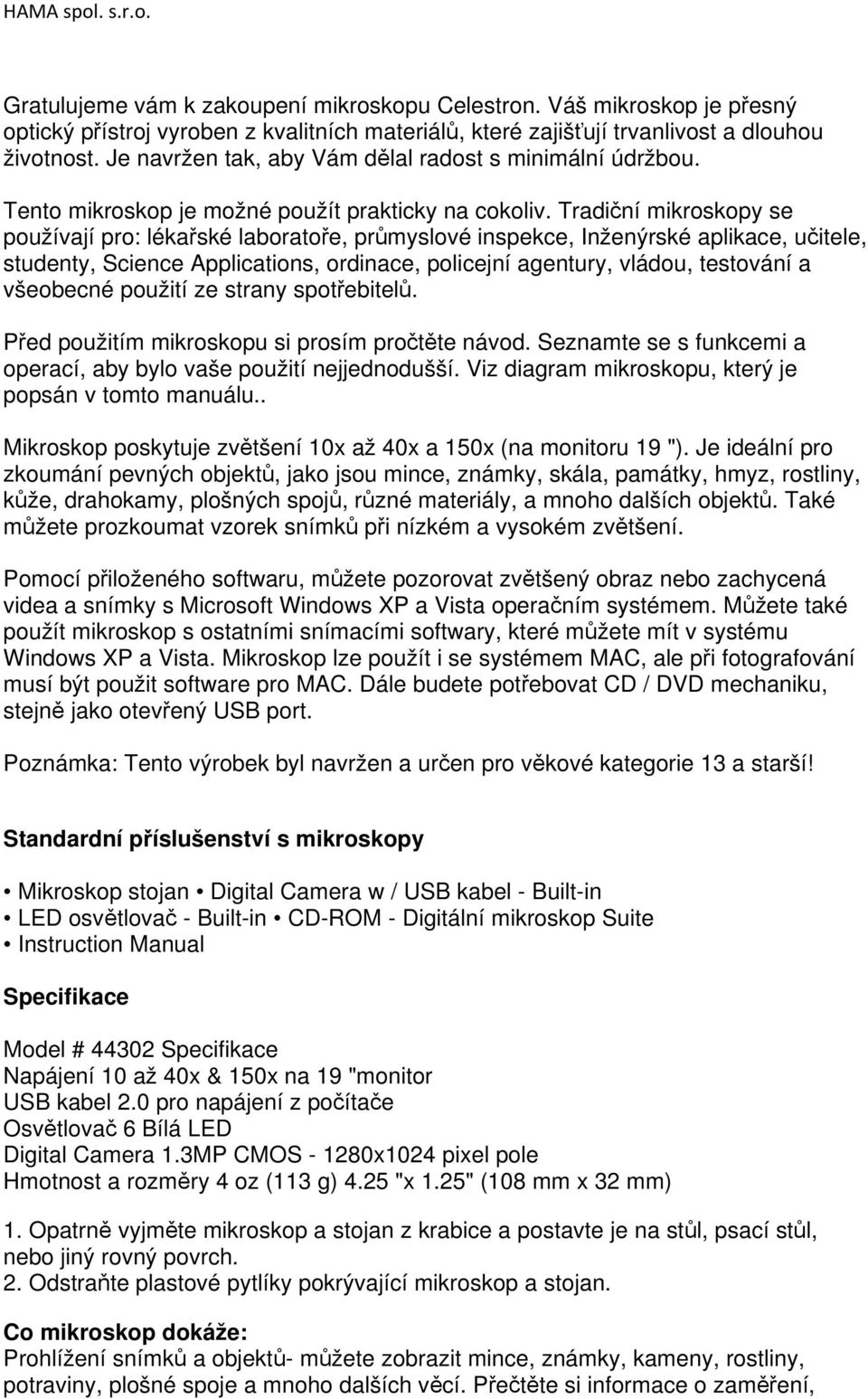 HAMA spol. s.r.o.

Gratulujeme vám k zakoupení mikroskopu Celestron. Váš mikroskop je přesný optický přístroj vyroben z kvalitních materiálů, které zajišťují trvanlivost a dlouhou životnost. Je navržen tak, aby Vám dělal radost s minimální údržbou.

Tento mikroskop je možné použít prakticky na cokoliv. Tradiční mikroskopy se používají pro: lékařské laboratoře, průmyslové inspekce, Inženýrské aplikace, učitele, studenty, Science Applications, ordinace, policejní agentury, vládou, testování a všeobecné použití ze strany spotřebitelů.

Před použitím mikroskopu si prosím pročtěte návod. Seznamte se s funkcemi a operací, aby bylo vaše použití nejjednodušší. Viz diagram mikroskopu, který je popsán v tomto manuálu..

Mikroskop poskytuje zvětšení 10x až 40x a 150x (na monitoru 19 "). Je ideální pro zkoumání pevných objektů, jako jsou mince, známky, skála, památky, hmyz, rostliny, kůže, drahokamy, plošných spojů, různé materiály, a mnoho dalších objektů. Také můžete prozkoumat vzorek snímků při nízkém a vysokém zvětšení.

Pomocí přiloženého softwaru, můžete pozorovat zvětšený obraz nebo zachycená videa a snímky s Microsoft Windows XP a Vista operačním systémem. Můžete také použít mikroskop s ostatními snímacími softwary, které můžete mít v systému Windows XP a Vista. Mikroskop lze použít i se systémem MAC, ale při fotografování musí být použit software pro MAC. Dále budete potřebovat CD / DVD mechaniku, stejně jako otevřený USB port.

Poznámka: Tento výrobek byl navržen a určen pro věkové kategorie 13 a starší!

Standardní příslušenství s mikroskopy

• Mikroskop stojan • Digital Camera w / USB kabel - Built-in
• LED osvětlovač - Built-in • CD-ROM - Digitální mikroskop Suite
• Instruction Manual

Specifikace

Model # 44302 Specifikace
Napájení 10 až 40x & 150x na 19 "monitor
USB kabel 2.0 pro napájení z počítače
Osvětlovač 6 Bílá LED
Digital Camera 1.3MP CMOS - 1280x1024 pixel pole
Hmotnost a rozměry 4 oz (113 g) 4.25 "x 1.25" (108 mm x 32 mm)

1. Opatrně vyjměte mikroskop a stojan z krabice a postavte je na stůl, psací stůl, nebo jiný rovný povrch.
2. Odstraňte plastové pytlíky pokrývající mikroskop a stojan.

Co mikroskop dokáže:
Prohlížení snímků a objektů- můžete zobrazit mince, známky, kameny, rostliny, potraviny, plošné spoje a mnoho dalších věcí. Přečtěte si informace o zaměření,